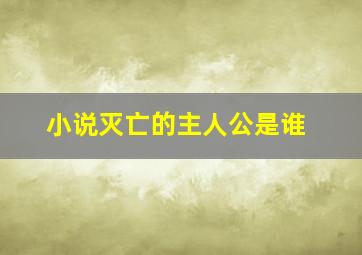 小说灭亡的主人公是谁